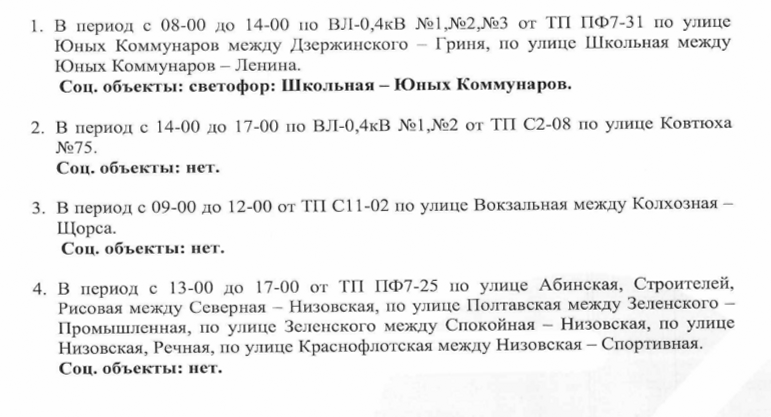 1. В период с 08-00 до 14-00 по ВЛ-0,4кВ №1,№2,№3 от ТП ПФ7-31 по улице Юных Коммунаров между Дзержинского – Гриня, по улице Школьная между Юных Коммунаров – Ленина.
Соц. объекты: светофор: Школьная – Юных Коммунаров.

2. В период с 14-00 до 17-00 по ВЛ-0,4кВ №1,№2 от ТП С2-08 по улице Ковтюха №75.
Соц. объекты: нет.

3. В период с 09-00 до 12-00 от ТП С11-02 по улице Вокзальная между Колхозная – Щорса.
Соц. объекты: нет.

4. В период с 13-00 до 17-00 от ТП ПФ7-25 по улице Абинская, Строителей, Рисовая между Северная – Низовская, по улице Полтавская между Зеленского – Промышленная, по улице Зеленского между Спокойная – Низовская, по улице Низовская, Речная, по улице Краснофлотская между Низовская – Спортивная.
Соц. объекты: нет.